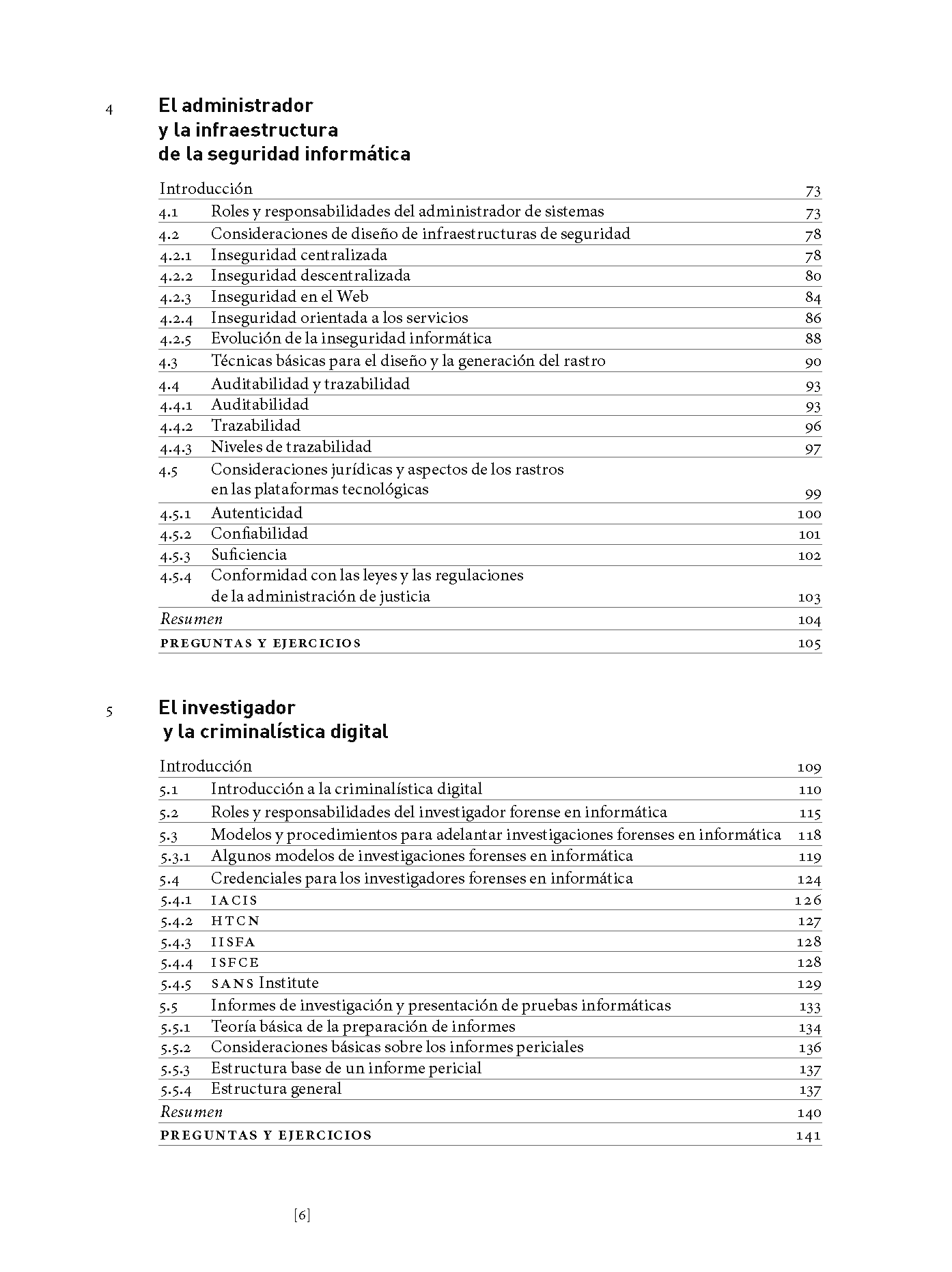 4 El administrador y la infraestructura de la seguridad informática

Introducción 73
4.1 Roles y responsabilidades del administrador de sistemas 73
4.2 Consideraciones de diseño de infraestructuras de seguridad 78
4.2.1 Inseguridad centralizada 78
4.2.2 Inseguridad descentralizada 80
4.2.3 Inseguridad en el Web 84
4.2.4 Inseguridad orientada a los servicios 86
4.2.5 Evolución de la inseguridad informática 88
4.3 Técnicas básicas para el diseño y la generación del rastro 90
4.4 Auditabilidad y trazabilidad 93
4.4.1 Auditabilidad 93
4.4.2 Trazabilidad 96
4.4.3 Niveles de trazabilidad 97
4.5 Consideraciones jurídicas y aspectos de los rastros en las plataformas tecnológicas 99
4.5.1 Autenticidad 100
4.5.2 Confiabilidad 101
4.5.3 Suficiencia 102
4.5.4 Conformidad con las leyes y las regulaciones de la administración de justicia 103
Resumen 104
PREGUNTAS Y EJERCICIOS 105

5 El investigador y la criminalística digital

Introducción 109
5.1 Introducción a la criminalística digital 110
5.2 Roles y responsabilidades del investigador forense en informática 115
5.3 Modelos y procedimientos para adelantar investigaciones forenses en informática 118
5.3.1 Algunos modelos de investigaciones forenses en informática 119
5.4 Credenciales para los investigadores forenses en informática 124
5.4.1 IACIS 126
5.4.2 HTCN 127
5.4.3 IISFA 128
5.4.4 ISFCE 128
5.4.5 SANS Institute 129
5.5 Informes de investigación y presentación de pruebas informáticas 133
5.5.1 Teoría básica de la preparación de informes 134
5.5.2 Consideraciones básicas sobre los informes periciales 136
5.5.3 Estructura base de un informe pericial 137
5.5.4 Estructura general 137
Resumen 140
PREGUNTAS Y EJERCICIOS 141

[6]